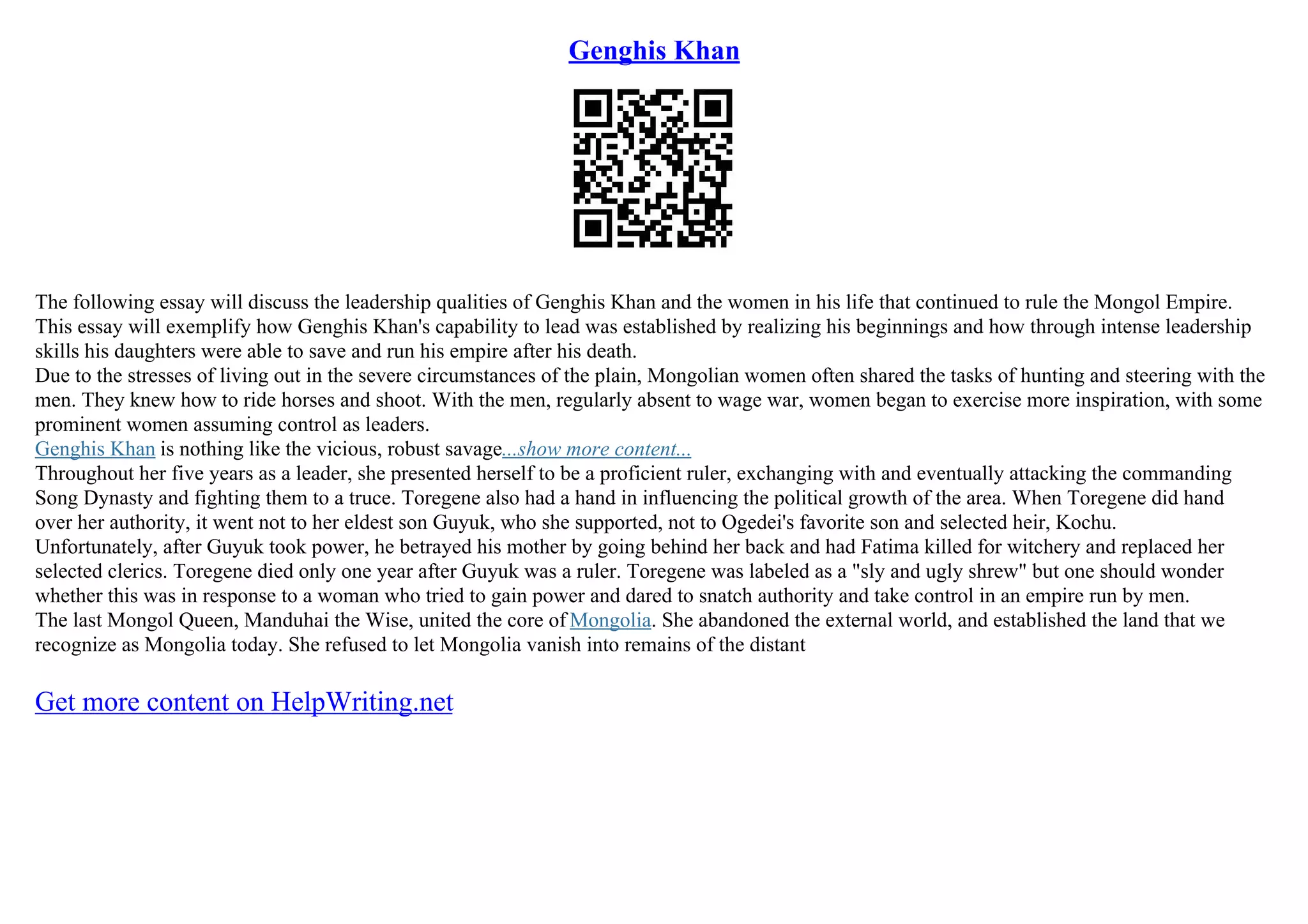 Genghis Khan

The following essay will discuss the leadership qualities of Genghis Khan and the women in his life that continued to rule the Mongol Empire. This essay will exemplify how Genghis Khan's capability to lead was established by realizing his beginnings and how through intense leadership skills his daughters were able to save and run his empire after his death.
Due to the stresses of living out in the severe circumstances of the plain, Mongolian women often shared the tasks of hunting and steering with the men. They knew how to ride horses and shoot. With the men, regularly absent to wage war, women began to exercise more inspiration, with some prominent women assuming control as leaders.
Genghis Khan is nothing like the vicious, robust savage...show more content...
Throughout her five years as a leader, she presented herself to be a proficient ruler, exchanging with and eventually attacking the commanding Song Dynasty and fighting them to a truce. Toregene also had a hand in influencing the political growth of the area. When Toregene did hand over her authority, it went not to her eldest son Guyuk, who she supported, not to Ogedei's favorite son and selected heir, Kochu. Unfortunately, after Guyuk took power, he betrayed his mother by going behind her back and had Fatima killed for witchery and replaced her selected clerics. Toregene died only one year after Guyuk was a ruler. Toregene was labeled as a "sly and ugly shrew" but one should wonder whether this was in response to a woman who tried to gain power and dared to snatch authority and take control in an empire run by men.
The last Mongol Queen, Manduhai the Wise, united the core of Mongolia. She abandoned the external world, and established the land that we recognize as Mongolia today. She refused to let Mongolia vanish into remains of the distant

Get more content on HelpWriting.net